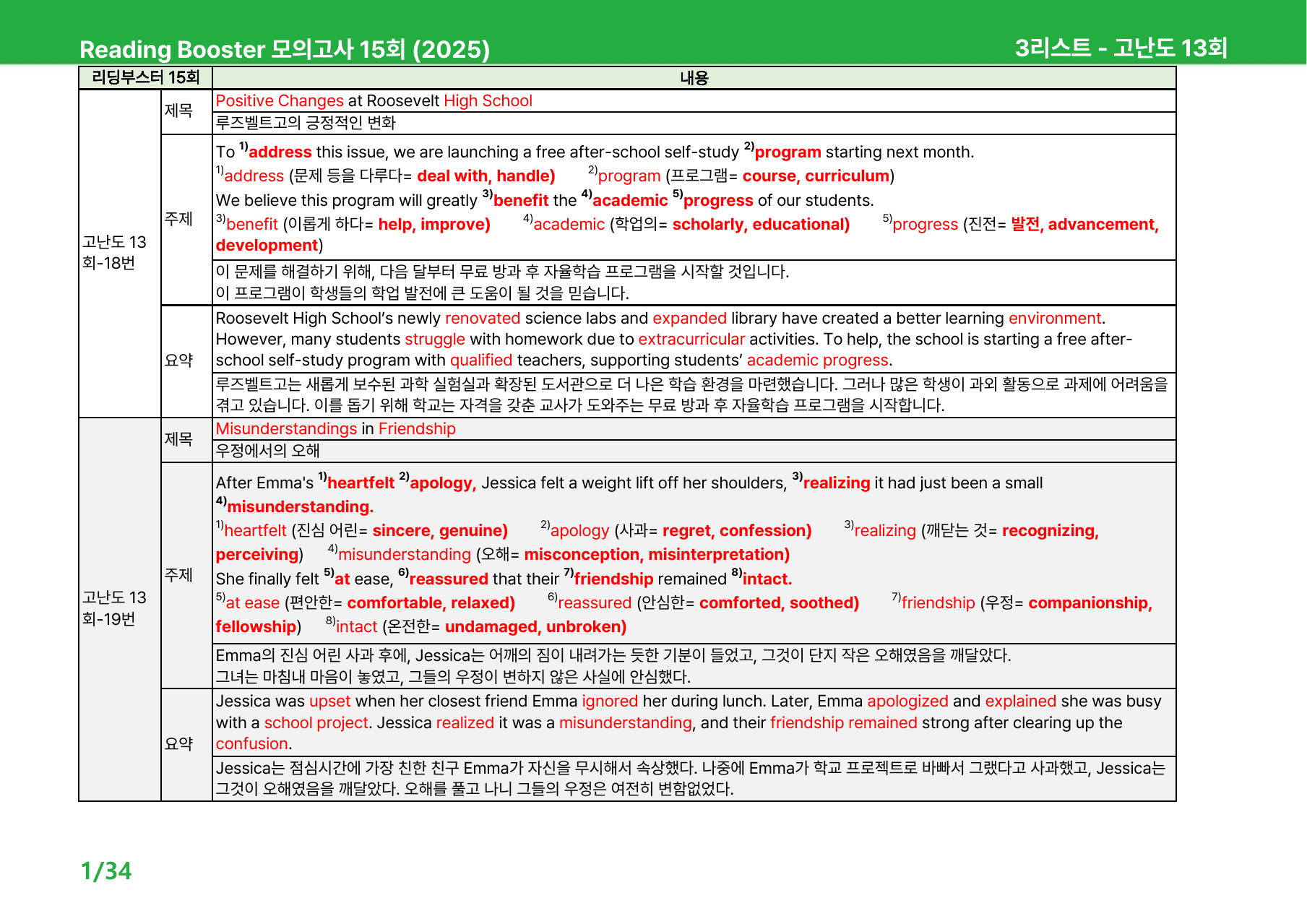 Reading Booster 모의고사 15회 (2025)

3리스트 - 고난도 13회

| 리딩부스터 15회 | | 내용 |
|---|---|---|
| 고난도 13회-18번 | 제목 | Positive Changes at Roosevelt High School |
| | | 루즈벨트고의 긍정적인 변화 |
| | 주제 | To $^{1)}$address this issue, we are launching a free after-school self-study $^{2)}$program starting next month. $^{1)}$address (문제 등을 다루다= deal with, handle) $^{2)}$program (프로그램= course, curriculum) We believe this program will greatly $^{3)}$benefit the $^{4)}$academic $^{5)}$progress of our students. $^{3)}$benefit (이롭게 하다= help, improve) $^{4)}$academic (학업의= scholarly, educational) $^{5)}$progress (진전= 발전, advancement, development) |
| | | 이 문제를 해결하기 위해, 다음 달부터 무료 방과 후 자율학습 프로그램을 시작할 것입니다. 이 프로그램이 학생들의 학업 발전에 큰 도움이 될 것을 믿습니다. |
| | 요약 | Roosevelt High School's newly renovated science labs and expanded library have created a better learning environment. However, many students struggle with homework due to extracurricular activities. To help, the school is starting a free after-school self-study program with qualified teachers, supporting students' academic progress. |
| | | 루즈벨트고는 새롭게 보수된 과학 실험실과 확장된 도서관으로 더 나은 학습 환경을 마련했습니다. 그러나 많은 학생이 과외 활동으로 과제에 어려움을 겪고 있습니다. 이를 돕기 위해 학교는 자격을 갖춘 교사가 도와주는 무료 방과 후 자율학습 프로그램을 시작합니다. |
| 고난도 13회-19번 | 제목 | Misunderstandings in Friendship |
| | | 우정에서의 오해 |
| | 주제 | After Emma's $^{1)}$heartfelt $^{2)}$apology, Jessica felt a weight lift off her shoulders, $^{3)}$realizing it had just been a small $^{4)}$misunderstanding. $^{1)}$heartfelt (진심 어린= sincere, genuine) $^{2)}$apology (사과= regret, confession) $^{3)}$realizing (깨닫는 것= recognizing, perceiving) $^{4)}$misunderstanding (오해= misconception, misinterpretation) She finally felt $^{5)}$at ease, $^{6)}$reassured that their $^{7)}$friendship remained $^{8)}$intact. $^{5)}$at ease (편안한= comfortable, relaxed) $^{6)}$reassured (안심한= comforted, soothed) $^{7)}$friendship (우정= companionship, fellowship) $^{8)}$intact (온전한= undamaged, unbroken) |
| | | Emma의 진심 어린 사과 후에, Jessica는 어깨의 짐이 내려가는 듯한 기분이 들었고, 그것이 단지 작은 오해였음을 깨달았다. 그녀는 마침내 마음이 놓였고, 그들의 우정이 변하지 않은 사실에 안심했다. |
| | 요약 | Jessica was upset when her closest friend Emma ignored her during lunch. Later, Emma apologized and explained she was busy with a school project. Jessica realized it was a misunderstanding, and their friendship remained strong after clearing up the confusion. |
| | | Jessica는 점심시간에 가장 친한 친구 Emma가 자신을 무시해서 속상했다. 나중에 Emma가 학교 프로젝트로 바빠서 그랬다고 사과했고, Jessica는 그것이 오해였음을 깨달았다. 오해를 풀고 나니 그들의 우정은 여전히 변함없었다. |

1/34